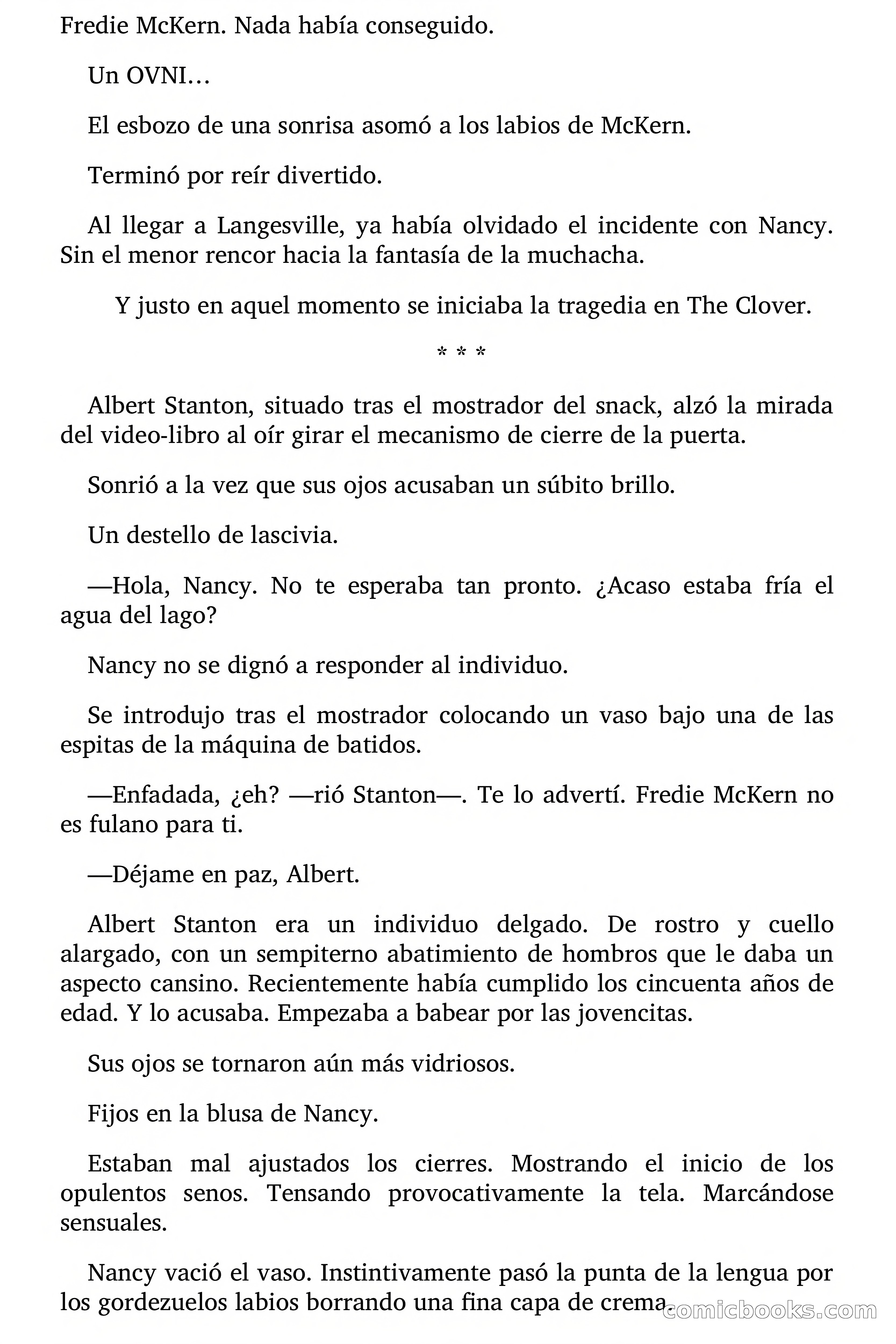 Fredie McKern. Nada había conseguido.

Un OVNI…

El esbozo de una sonrisa asomó a los labios de McKern.

Terminó por reír divertido.

Al llegar a Langesville, ya había olvidado el incidente con Nancy. Sin el menor rencor hacia la fantasía de la muchacha.

Y justo en aquel momento se iniciaba la tragedia en The Clover.

* * *

Albert Stanton, situado tras el mostrador del snack, alzó la mirada del video-libro al oír girar el mecanismo de cierre de la puerta.

Sonrió a la vez que sus ojos acusaban un súbito brillo.

Un destello de lascivia.

—Hola, Nancy. No te esperaba tan pronto. ¿Acaso estaba fría el agua del lago?

Nancy no se dignó a responder al individuo.

Se introdujo tras el mostrador colocando un vaso bajo una de las espitas de la máquina de batidos.

—Enfadada, ¿eh? —rió Stanton—. Te lo advertí. Fredie McKern no es fulano para ti.

—Déjame en paz, Albert.

Albert Stanton era un individuo delgado. De rostro y cuello alargado, con un sempiterno abatimiento de hombros que le daba un aspecto cansino. Recientemente había cumplido los cincuenta años de edad. Y lo acusaba. Empezaba a babear por las jovencitas.

Sus ojos se tornaron aún más vidriosos.

Fijos en la blusa de Nancy.

Estaban mal ajustados los cierres. Mostrando el inicio de los opulentos senos. Tensando provocativamente la tela. Marcándose sensuales.

Nancy vació el vaso. Instintivamente pasó la punta de la lengua por los gordezuelos labios borrando una fina capa de crema.

comicbooks.com